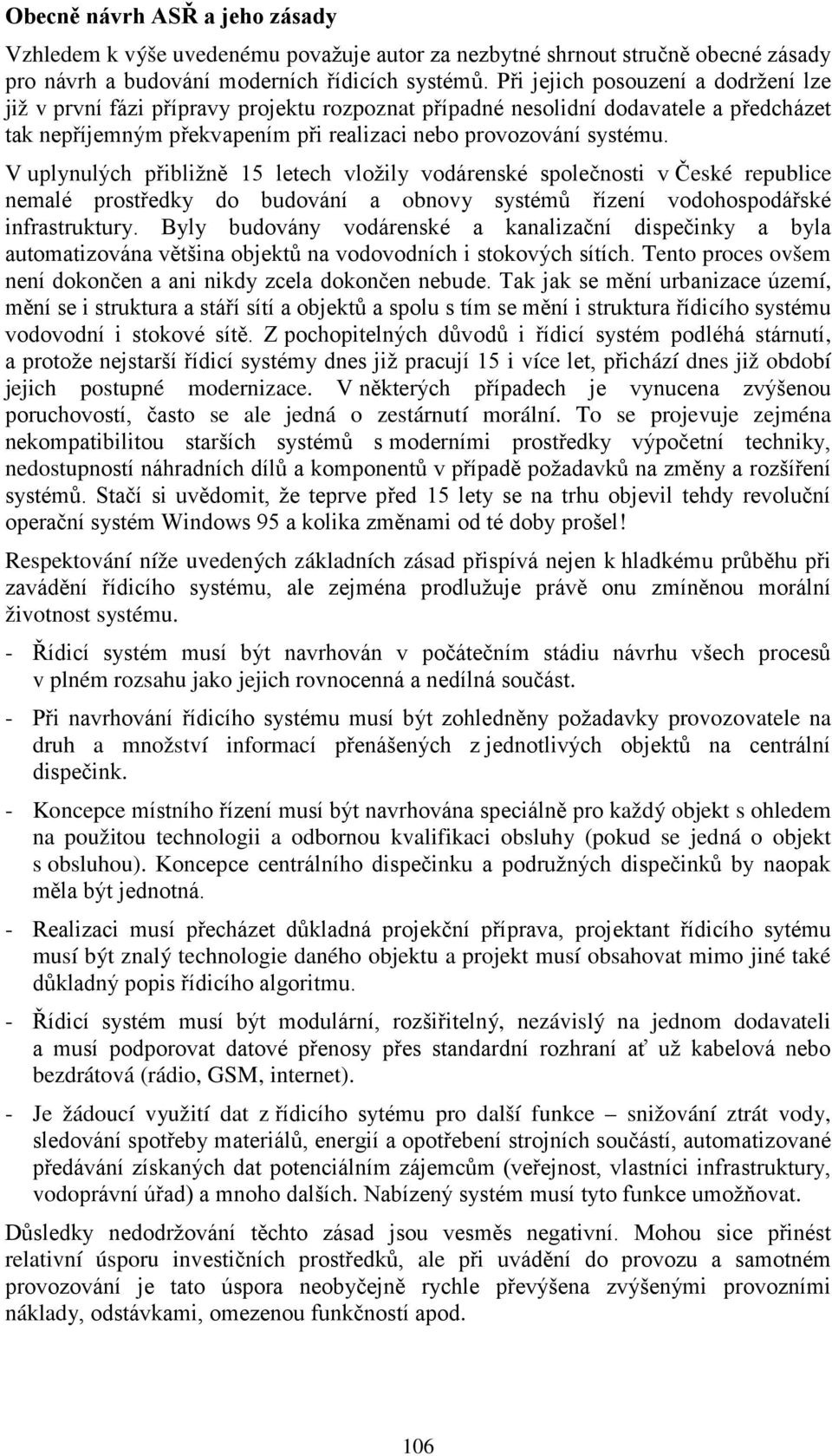 **Obecně návrh ASŘ a jeho zásady**

Vzhledem k výše uvedenému považuje autor za nezbytné shrnout stručně obecné zásady pro návrh a budování moderních řídicích systémů. Při jejich posouzení a dodržení lze již v první fázi přípravy projektu rozpoznat případné nesolidní dodavatele a předcházet tak nepříjemným překvapením při realizaci nebo provozování systému.

V uplynulých přibližně 15 letech vložily vodárenské společnosti v České republice nemalé prostředky do budování a obnovy systémů řízení vodohospodářské infrastruktury. Byly budovány vodárenské a kanalizační dispečinky a byla automatizována většina objektů na vodovodních i stokových sítích. Tento proces ovšem není dokončen a ani nikdy zcela dokončen nebude. Tak jak se mění urbanizace území, mění se i struktura a stáří sítí a objektů a spolu s tím se mění i struktura řídicího systému vodovodní i stokové sítě. Z pochopitelných důvodů i řídicí systém podléhá stárnutí, a protože nejstarší řídicí systémy dnes již pracují 15 i více let, přichází dnes již období jejich postupné modernizace. V některých případech je vynucena zvýšenou poruchovostí, často se ale jedná o zestárnutí morální. To se projevuje zejména nekompatibilitou starších systémů s moderními prostředky výpočetní techniky, nedostupností náhradních dílů a komponentů v případě požadavků na změny a rozšíření systémů. Stačí si uvědomit, že teprve před 15 lety se na trhu objevil tehdy revoluční operační systém Windows 95 a kolika změnami od té doby prošel!

Respektování níže uvedených základních zásad přispívá nejen k hladkému průběhu při zavádění řídicího systému, ale zejména prodlužuje právě onu zmíněnou morální životnost systému.

- Řídicí systém musí být navrhován v počátečním stádiu návrhu všech procesů v plném rozsahu jako jejich rovnocenná a nedílná součást.

- Při navrhování řídicího systému musí být zohledněny požadavky provozovatele na druh a množství informací přenášených z jednotlivých objektů na centrální dispečink.

- Koncepce místního řízení musí být navrhována speciálně pro každý objekt s ohledem na použitou technologii a odbornou kvalifikaci obsluhy (pokud se jedná o objekt s obsluhou). Koncepce centrálního dispečinku a podružných dispečinků by naopak měla být jednotná.

- Realizaci musí přecházet důkladná projekční příprava, projektant řídicího sytému musí být znalý technologie daného objektu a projekt musí obsahovat mimo jiné také důkladný popis řídicího algoritmu.

- Řídicí systém musí být modulární, rozšiřitelný, nezávislý na jednom dodavateli a musí podporovat datové přenosy přes standardní rozhraní ať už kabelová nebo bezdrátová (rádio, GSM, internet).

- Je žádoucí využití dat z řídicího sytému pro další funkce – snižování ztrát vody, sledování spotřeby materiálů, energií a opotřebení strojních součástí, automatizované předávání získaných dat potenciálním zájemcům (veřejnost, vlastníci infrastruktury, vodoprávní úřad) a mnoho dalších. Nabízený systém musí tyto funkce umožňovat.

Důsledky nedodržování těchto zásad jsou vesměs negativní. Mohou sice přinést relativní úsporu investičních prostředků, ale při uvádění do provozu a samotném provozování je tato úspora neobyčejně rychle převýšena zvýšenými provozními náklady, odstávkami, omezenou funkčností apod.

106